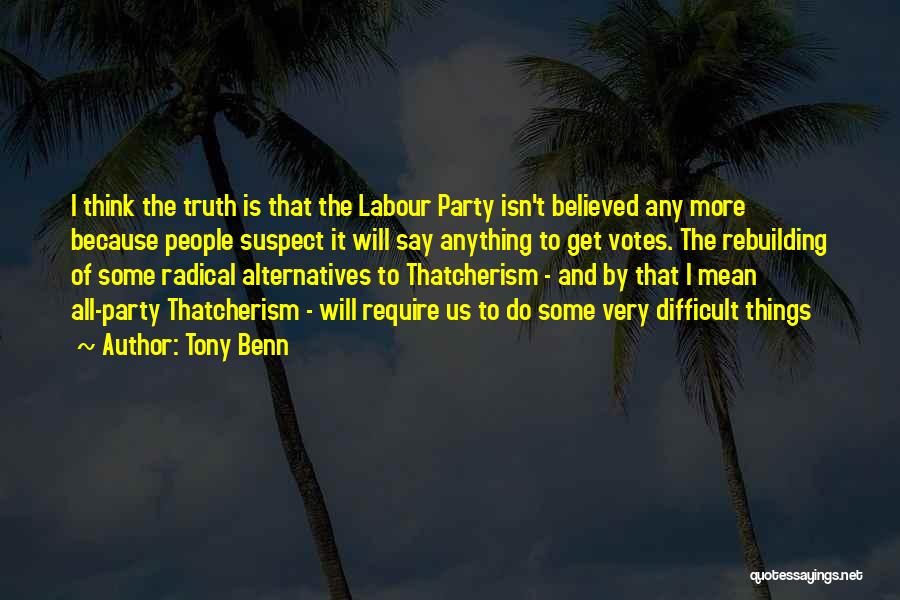 I think the truth is that the Labour Party isn't believed any more because people suspect it will say anything to get votes. The rebuilding of some radical alternatives to Thatcherism - and by that I mean all-party Thatcherism - will require us to do some very difficult things

~ Author: Tony Benn

quotessayings.net